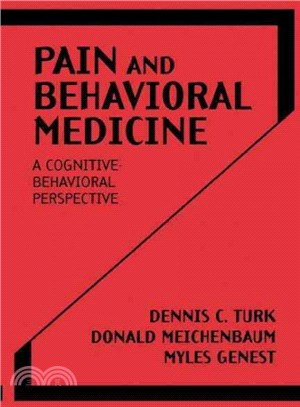 PAIN AND BEHAVIORAL MEDICINE

A COGNITIVE-BEHAVIORAL PERSPECTIVE

DENNIS C. TURK
DONALD MEICHENBAUM
MYLES GENEST